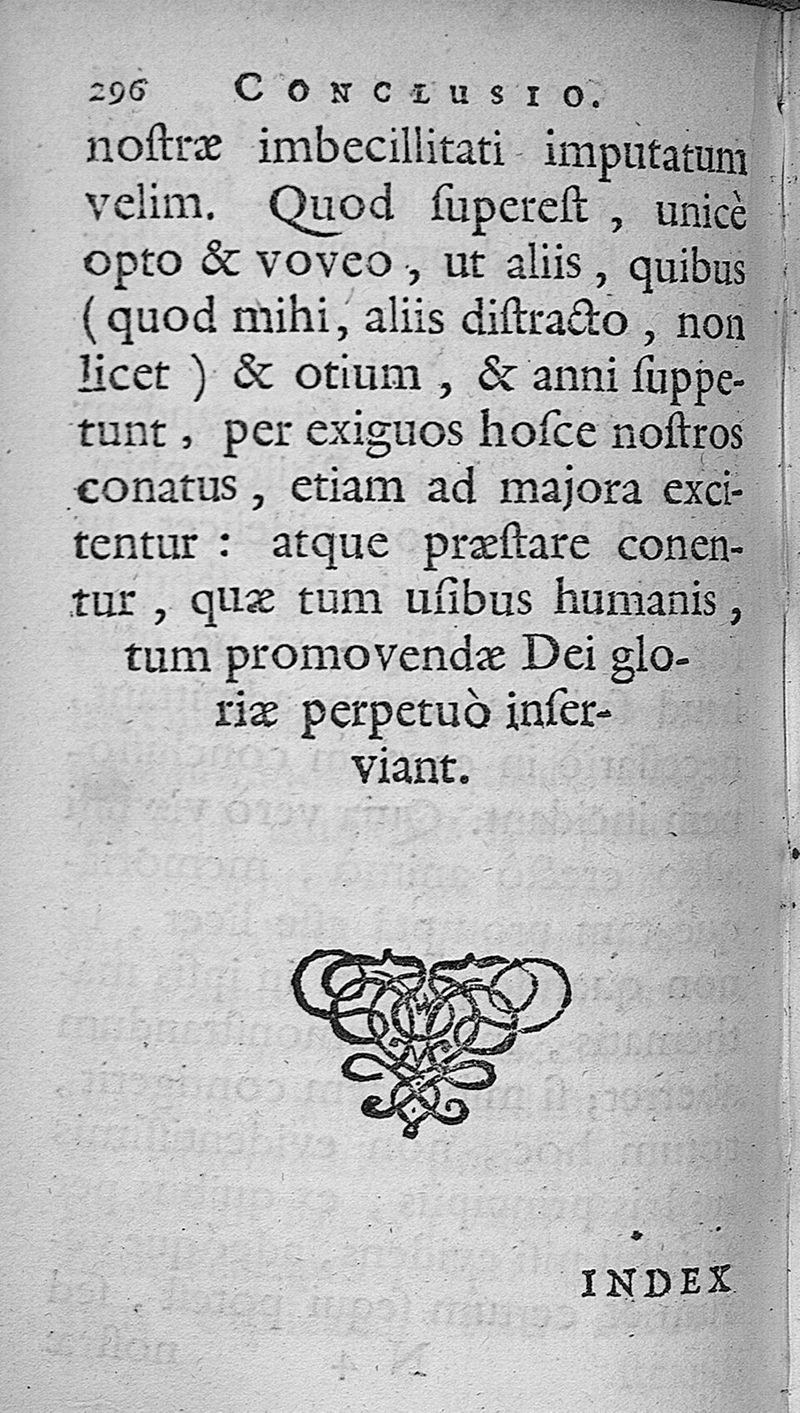 296 CONCLUSIO.

nostræ imbecillitati imputatum velim. Quod superest, unicè opto & voveo, ut aliis, quibus (quod mihi, aliis distracto, non licet) & otium, & anni suppetunt, per exiguos hosce nostros conatus, etiam ad majora excitentur: atque præstare conentur, quæ tum usibus humanis, tum promovendæ Dei gloriæ perpetuò inserviant.

INDEX